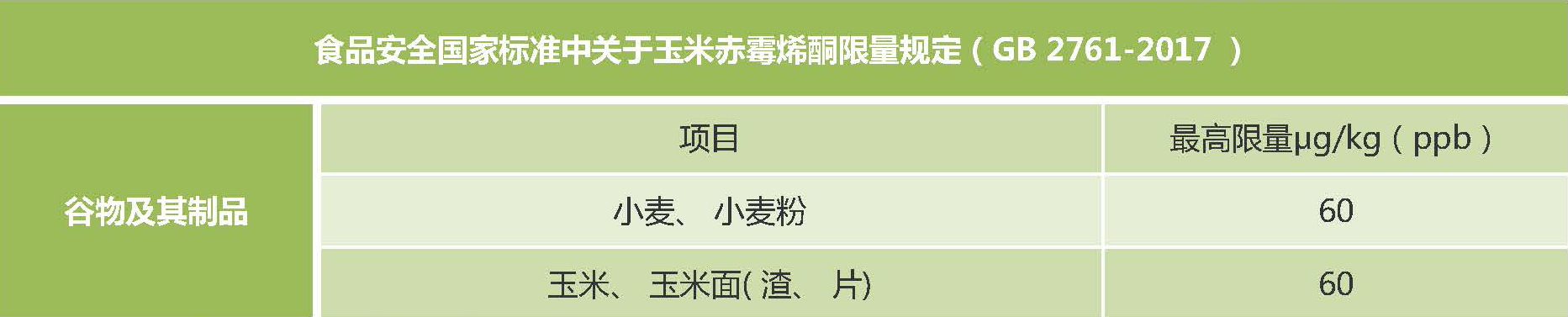 食品安全国家标准中关于玉米赤霉烯酮限量规定（GB 2761-2017 ）

| 谷物及其制品 | 项目 | 最高限量μg/kg（ppb） |
|---|---|---|
| | 小麦、 小麦粉 | 60 |
| | 玉米、 玉米面( 渣、 片) | 60 |